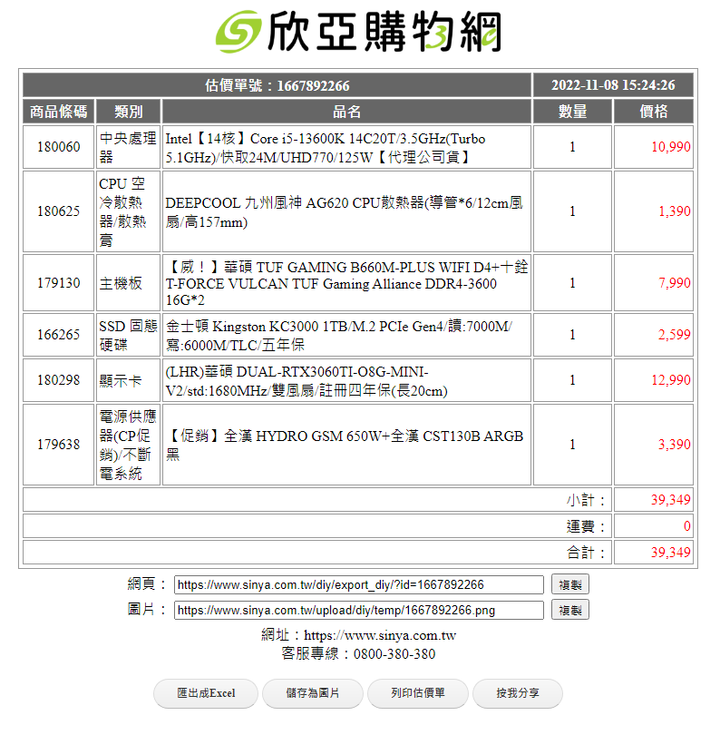 欣亞購物網

| 估價單號：1667892266 | | | 2022-11-08 15:24:26 | |
|---|---|---|---|---|
| 商品條碼 | 類別 | 品名 | 數量 | 價格 |
| 180060 | 中央處理器 | Intel【14核】Core i5-13600K 14C20T/3.5GHz(Turbo 5.1GHz)/快取24M/UHD770/125W【代理公司貨】 | 1 | 10,990 |
| 180625 | CPU 空冷散熱器/散熱膏 | DEEPCOOL 九州風神 AG620 CPU散熱器(導管*6/12cm風扇/高157mm) | 1 | 1,390 |
| 179130 | 主機板 | 【威！】華碩 TUF GAMING B660M-PLUS WIFI D4+十銓 T-FORCE VULCAN TUF Gaming Alliance DDR4-3600 16G*2 | 1 | 7,990 |
| 166265 | SSD 固態硬碟 | 金士頓 Kingston KC3000 1TB/M.2 PCIe Gen4/讀:7000M/寫:6000M/TLC/五年保 | 1 | 2,599 |
| 180298 | 顯示卡 | (LHR)華碩 DUAL-RTX3060TI-O8G-MINI-V2/std:1680MHz/雙風扇/註冊四年保(長20cm) | 1 | 12,990 |
| 179638 | 電源供應器(CP促銷)/不斷電系統 | 【促銷】全漢 HYDRO GSM 650W+全漢 CST130B ARGB 黑 | 1 | 3,390 |
| | | | 小計： | 39,349 |
| | | | 運費： | 0 |
| | | | 合計： | 39,349 |

網頁： https://www.sinya.com.tw/diy/export_diy/?id=1667892266 複製
圖片： https://www.sinya.com.tw/upload/diy/temp/1667892266.png 複製

網址：https://www.sinya.com.tw
客服專線：0800-380-380

匯出成Excel 儲存為圖片 列印估價單 按我分享